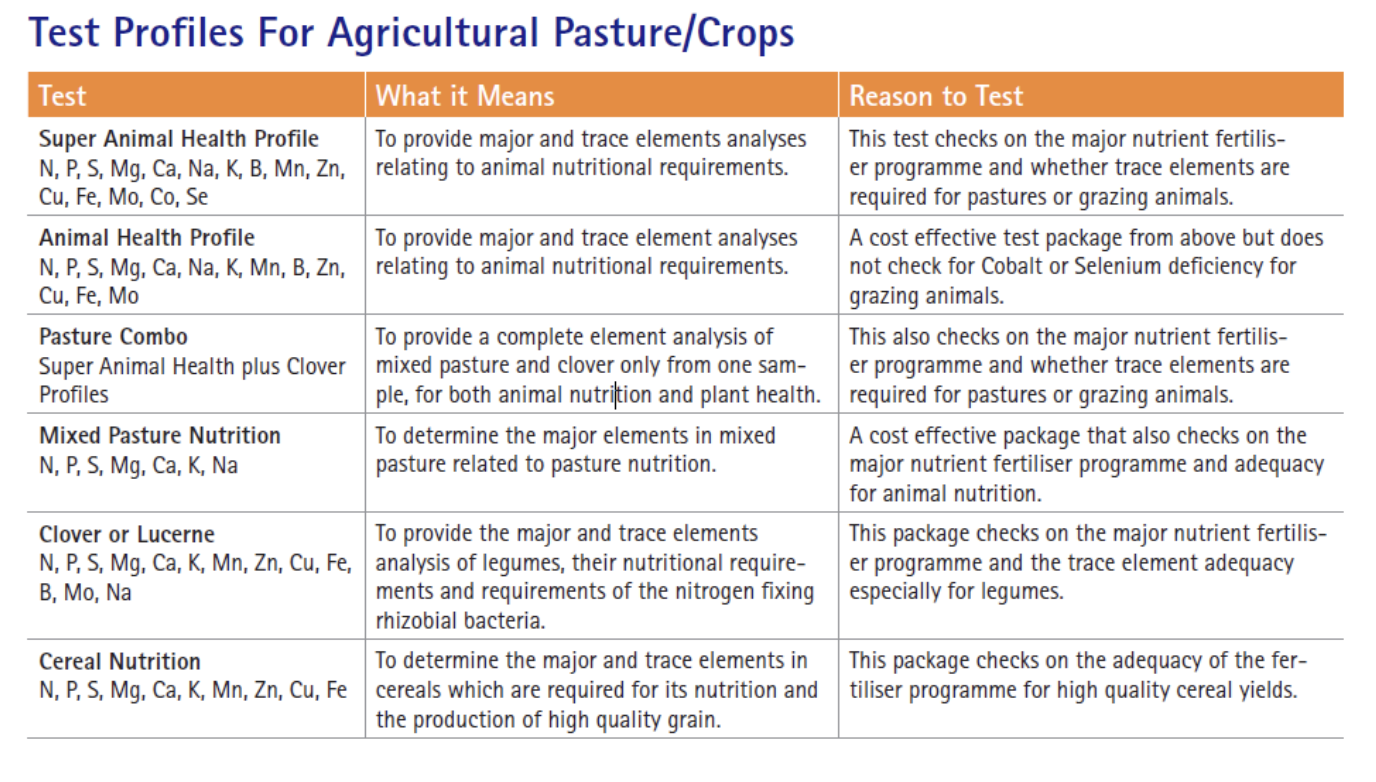 Test Profiles For Agricultural Pasture/Crops

| Test | What it Means | Reason to Test |
|---|---|---|
| **Super Animal Health Profile** N, P, S, Mg, Ca, Na, K, B, Mn, Zn, Cu, Fe, Mo, Co, Se | To provide major and trace elements analyses relating to animal nutritional requirements. | This test checks on the major nutrient fertiliser programme and whether trace elements are required for pastures or grazing animals. |
| **Animal Health Profile** N, P, S, Mg, Ca, Na, K, Mn, B, Zn, Cu, Fe, Mo | To provide major and trace element analyses relating to animal nutritional requirements. | A cost effective test package from above but does not check for Cobalt or Selenium deficiency for grazing animals. |
| **Pasture Combo** Super Animal Health plus Clover Profiles | To provide a complete element analysis of mixed pasture and clover only from one sample, for both animal nutrition and plant health. | This also checks on the major nutrient fertiliser programme and whether trace elements are required for pastures or grazing animals. |
| **Mixed Pasture Nutrition** N, P, S, Mg, Ca, K, Na | To determine the major elements in mixed pasture related to pasture nutrition. | A cost effective package that also checks on the major nutrient fertiliser programme and adequacy for animal nutrition. |
| **Clover or Lucerne** N, P, S, Mg, Ca, K, Mn, Zn, Cu, Fe, B, Mo, Na | To provide the major and trace elements analysis of legumes, their nutritional requirements and requirements of the nitrogen fixing rhizobial bacteria. | This package checks on the major nutrient fertiliser programme and the trace element adequacy especially for legumes. |
| **Cereal Nutrition** N, P, S, Mg, Ca, K, Mn, Zn, Cu, Fe | To determine the major and trace elements in cereals which are required for its nutrition and the production of high quality grain. | This package checks on the adequacy of the fertiliser programme for high quality cereal yields. |